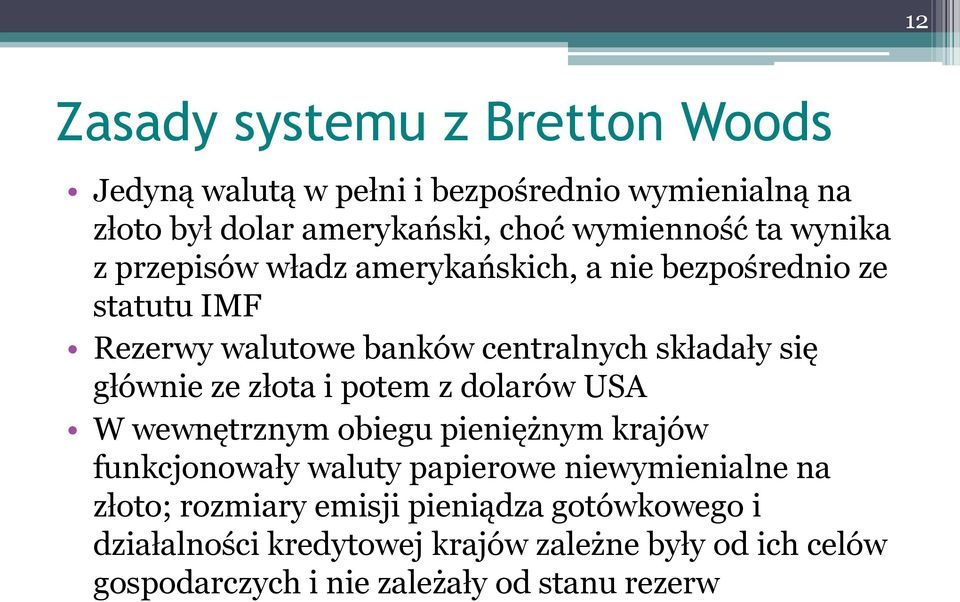 12

Zasady systemu z Bretton Woods

• Jedyną walutą w pełni i bezpośrednio wymienialną na złoto był dolar amerykański, choć wymienność ta wynika z przepisów władz amerykańskich, a nie bezpośrednio ze statutu IMF
• Rezerwy walutowe banków centralnych składały się głównie ze złota i potem z dolarów USA
• W wewnętrznym obiegu pieniężnym krajów funkcjonowały waluty papierowe niewymienialne na złoto; rozmiary emisji pieniądza gotówkowego i działalności kredytowej krajów zależne były od ich celów gospodarczych i nie zależały od stanu rezerw